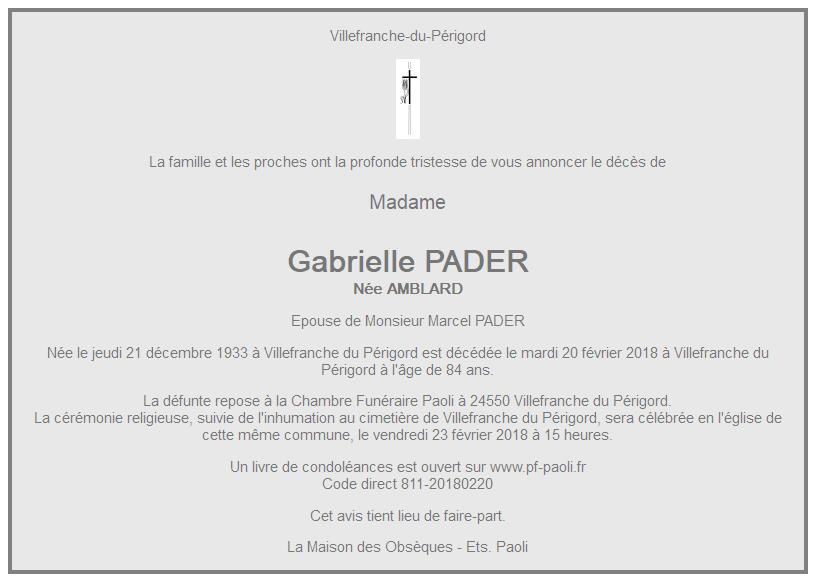 Villefranche-du-Périgord

La famille et les proches ont la profonde tristesse de vous annoncer le décès de

Madame

Gabrielle PADER
Née AMBLARD

Epouse de Monsieur Marcel PADER

Née le jeudi 21 décembre 1933 à Villefranche du Périgord est décédée le mardi 20 février 2018 à Villefranche du Périgord à l'âge de 84 ans.

La défunte repose à la Chambre Funéraire Paoli à 24550 Villefranche du Périgord.
La cérémonie religieuse, suivie de l'inhumation au cimetière de Villefranche du Périgord, sera célébrée en l'église de cette même commune, le vendredi 23 février 2018 à 15 heures.

Un livre de condoléances est ouvert sur www.pf-paoli.fr
Code direct 811-20180220

Cet avis tient lieu de faire-part.

La Maison des Obsèques - Ets. Paoli